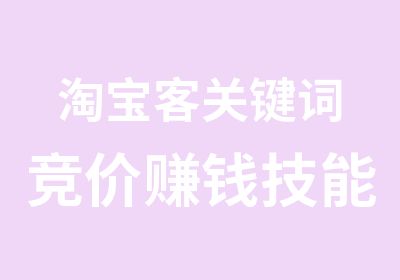 淘宝客关键词
竞价赚钱技能